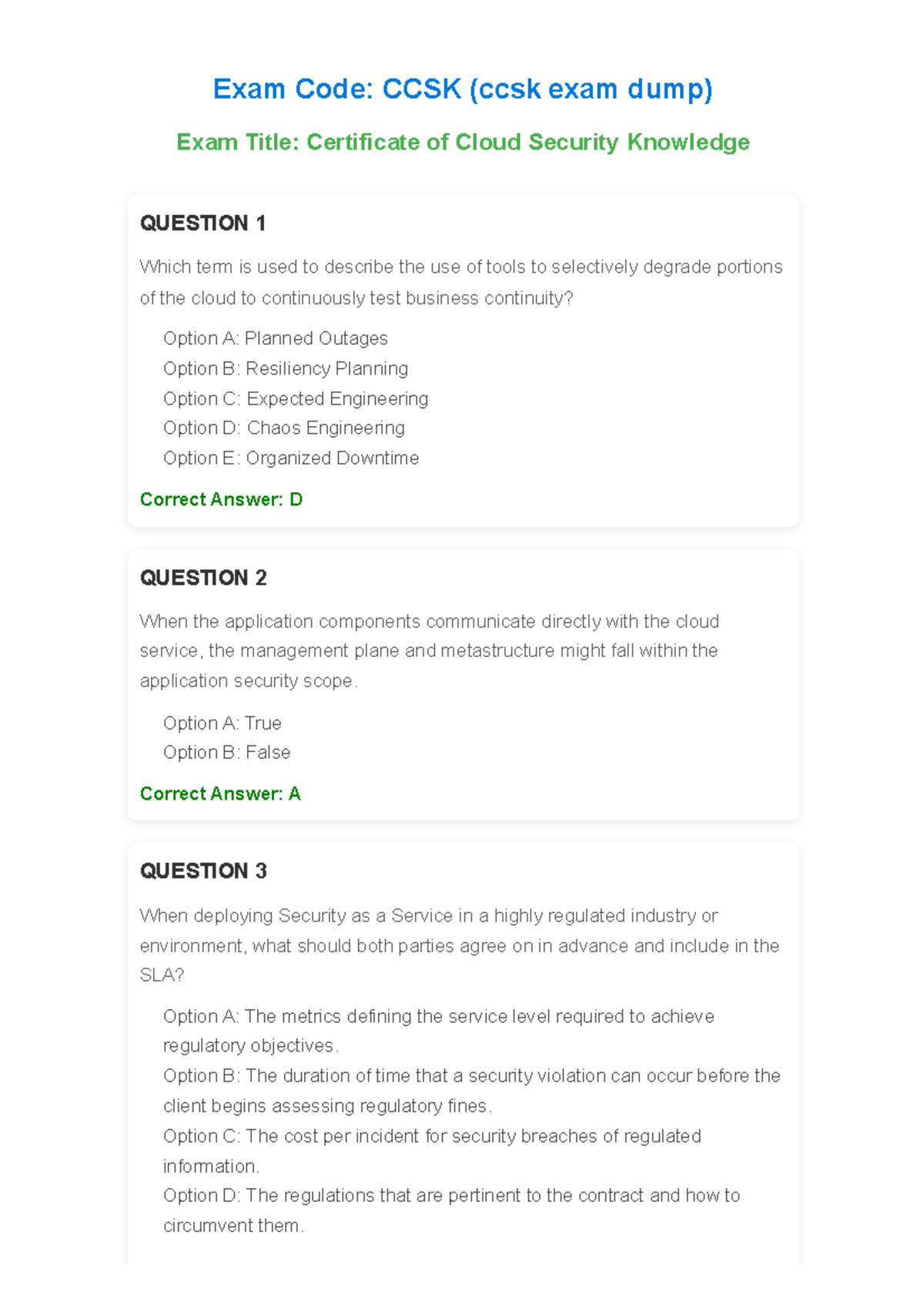 Exam Code: CCSK (ccsk exam dump)

Exam Title: Certificate of Cloud Security Knowledge

QUESTION 1

Which term is used to describe the use of tools to selectively degrade portions of the cloud to continuously test business continuity?

Option A: Planned Outages
Option B: Resiliency Planning
Option C: Expected Engineering
Option D: Chaos Engineering
Option E: Organized Downtime

Correct Answer: D

QUESTION 2

When the application components communicate directly with the cloud service, the management plane and metastructure might fall within the application security scope.

Option A: True
Option B: False

Correct Answer: A

QUESTION 3

When deploying Security as a Service in a highly regulated industry or environment, what should both parties agree on in advance and include in the SLA?

Option A: The metrics defining the service level required to achieve regulatory objectives.
Option B: The duration of time that a security violation can occur before the client begins assessing regulatory fines.
Option C: The cost per incident for security breaches of regulated information.
Option D: The regulations that are pertinent to the contract and how to circumvent them.